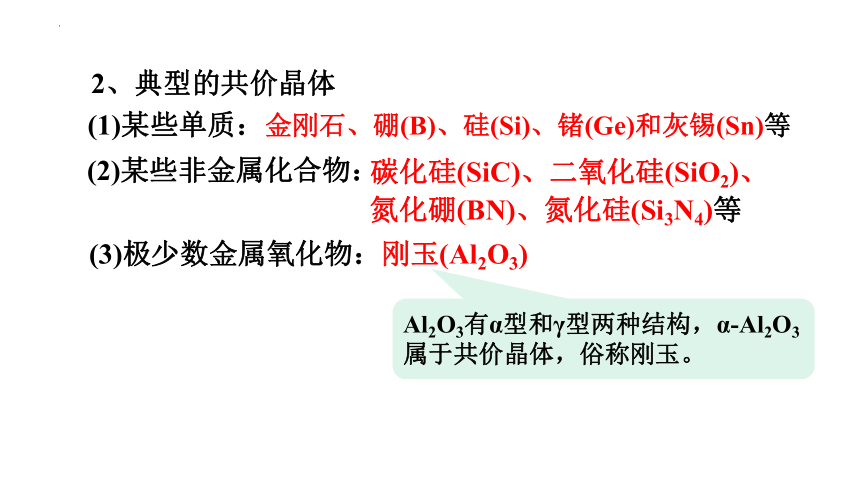 2、典型的共价晶体

(1)某些单质：金刚石、硼(B)、硅(Si)、锗(Ge)和灰锡(Sn)等

(2)某些非金属化合物：碳化硅(SiC)、二氧化硅($SiO_2$)、氮化硼(BN)、氮化硅($Si_3N_4$)等

(3)极少数金属氧化物：刚玉($Al_2O_3$)

$Al_2O_3$有α型和γ型两种结构，α-$Al_2O_3$属于共价晶体，俗称刚玉。